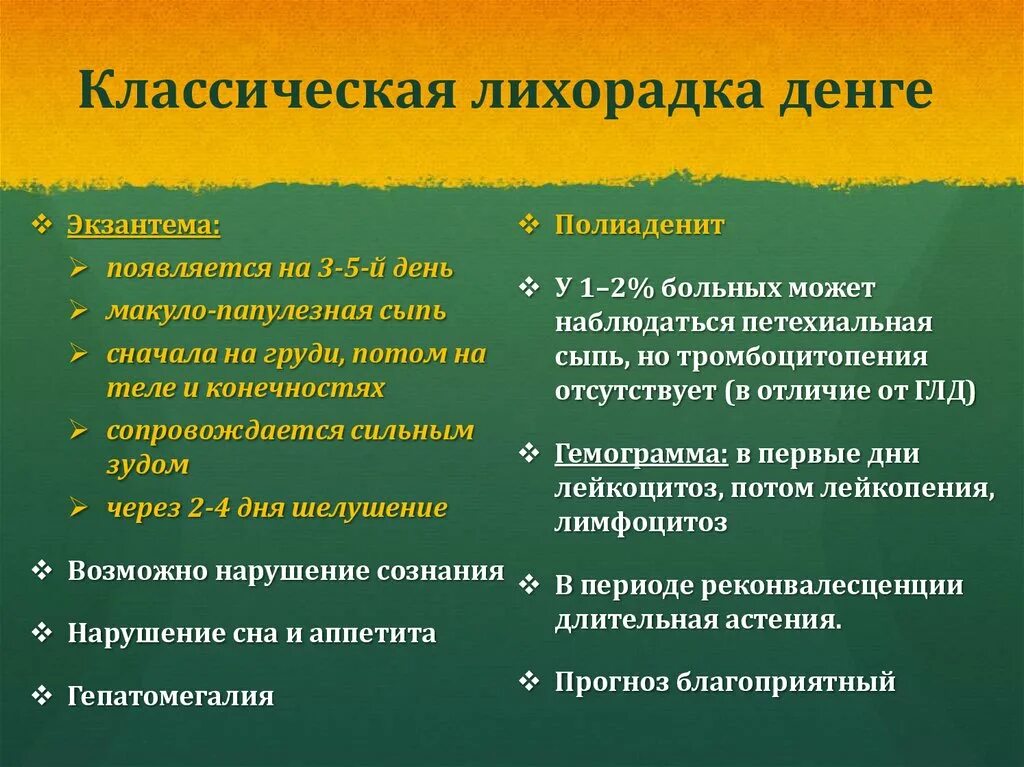 Классическая лихорадка денге

❖ Экзантема:
➢ появляется на 3-5-й день
➢ макуло-папулезная сыпь
➢ сначала на груди, потом на теле и конечностях
➢ сопровождается сильным зудом
➢ через 2-4 дня шелушение

❖ Возможно нарушение сознания

❖ Нарушение сна и аппетита

❖ Гепатомегалия

❖ Полиаденит

❖ У 1–2% больных может наблюдаться петехиальная сыпь, но тромбоцитопения отсутствует (в отличие от ГЛД)

❖ Гемограмма: в первые дни лейкоцитоз, потом лейкопения, лимфоцитоз

❖ В периоде реконвалесценции длительная астения.

❖ Прогноз благоприятный